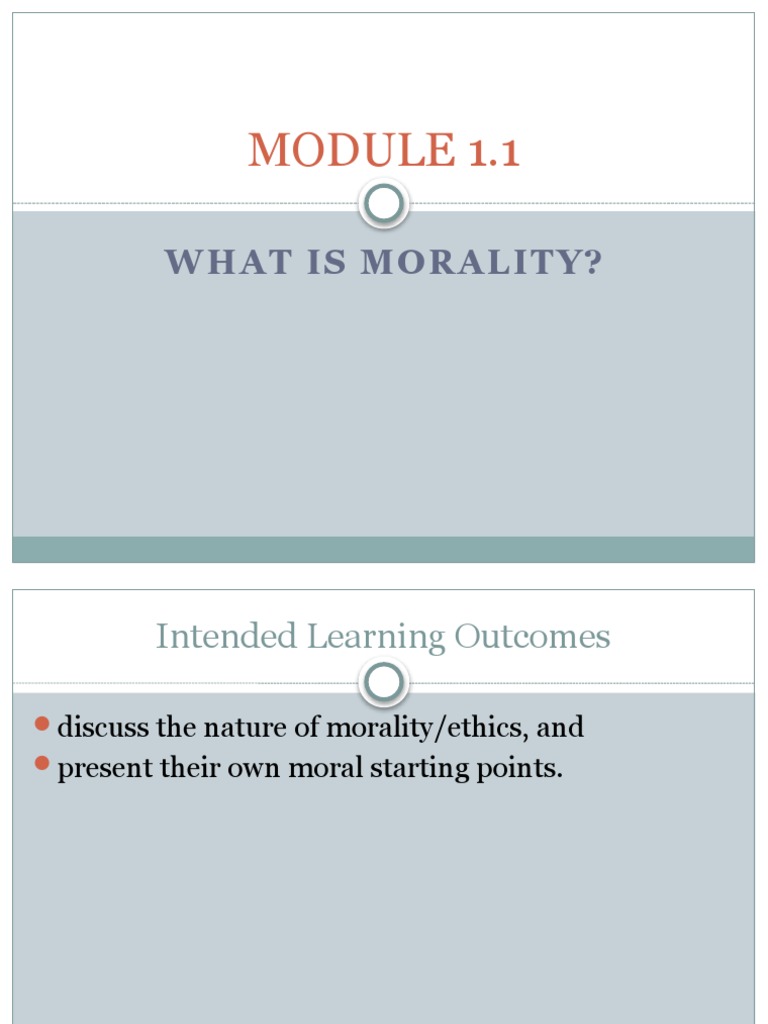 MODULE 1.1

WHAT IS MORALITY?

Intended Learning Outcomes

- discuss the nature of morality/ethics, and
- present their own moral starting points.